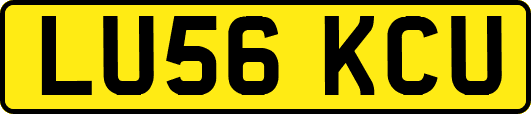 LU56 KCU